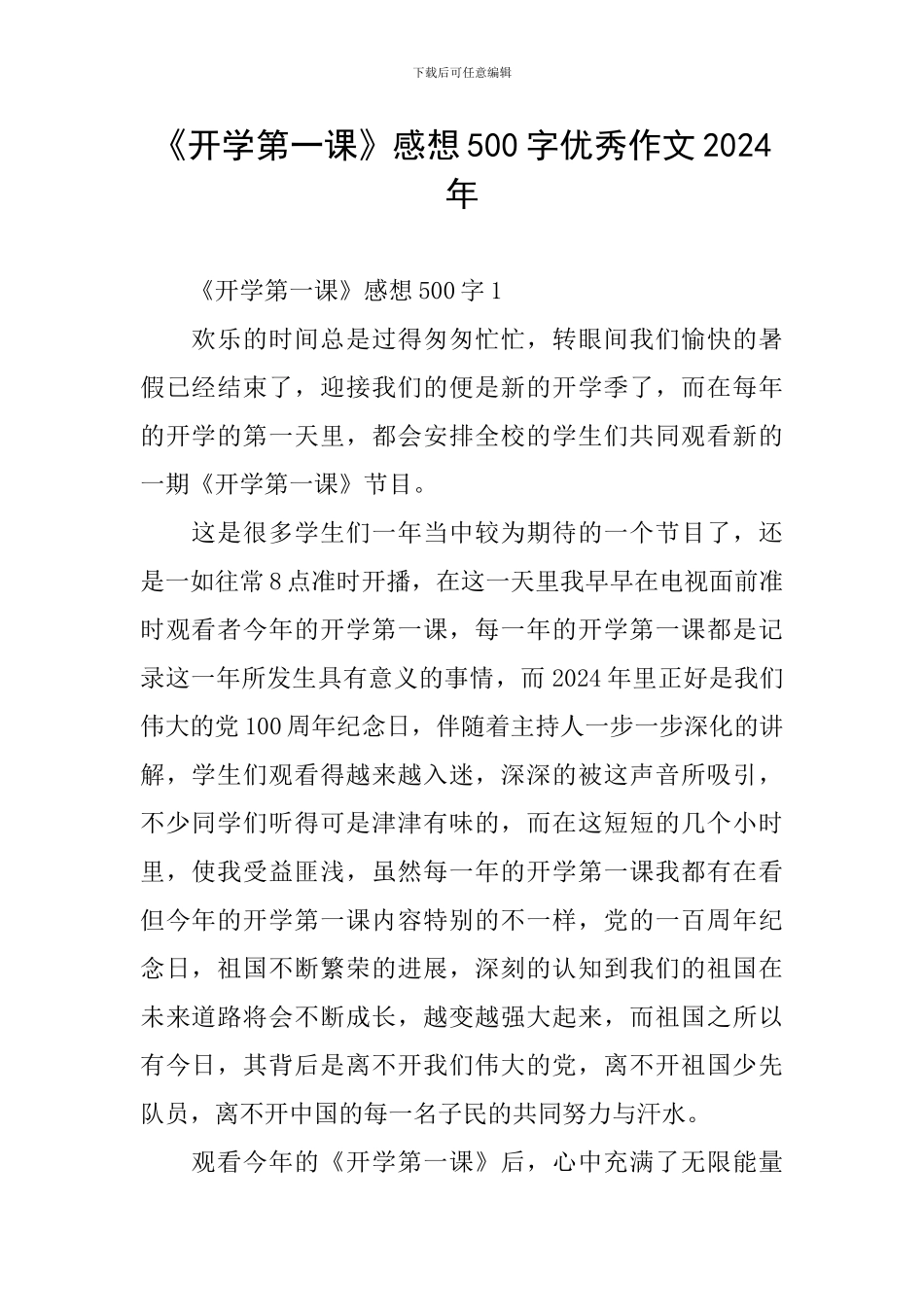 下载后可任意编辑

《开学第一课》感想500字优秀作文2024年

《开学第一课》感想500字1

欢乐的时间总是过得匆匆忙忙，转眼间我们愉快的暑假已经结束了，迎接我们的便是新的开学季了，而在每年的开学的第一天里，都会安排全校的学生们共同观看新的一期《开学第一课》节目。

这是很多学生们一年当中较为期待的一个节目了，还是一如往常8点准时开播，在这一天里我早早在电视面前准时观看者今年的开学第一课，每一年的开学第一课都是记录这一年所发生具有意义的事情，而2024年里正好是我们伟大的党100周年纪念日，伴随着主持人一步一步深化的讲解，学生们观看得越来越入迷，深深的被这声音所吸引，不少同学们听得可是津津有味的，而在这短短的几个小时里，使我受益匪浅，虽然每一年的开学第一课我都有在看但今年的开学第一课内容特别的不一样，党的一百周年纪念日，祖国不断繁荣的进展，深刻的认知到我们的祖国在未来道路将会不断成长，越变越强大起来，而祖国之所以有今日，其背后是离不开我们伟大的党，离不开祖国少先队员，离不开中国的每一名子民的共同努力与汗水。

观看今年的《开学第一课》后，心中充满了无限能量